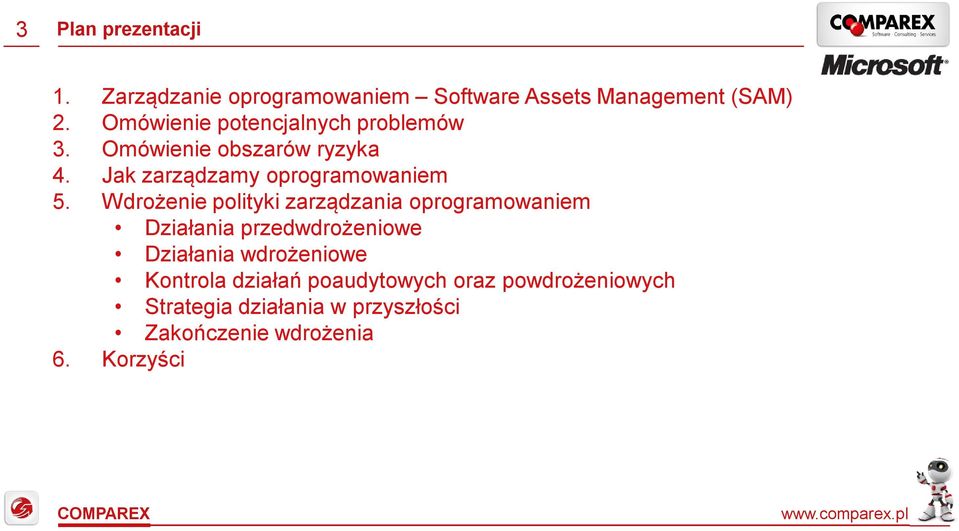 3 Plan prezentacji

COMPAREX
Software · Consulting · Services

Microsoft®

1. Zarządzanie oprogramowaniem – Software Assets Management (SAM)
2. Omówienie potencjalnych problemów
3. Omówienie obszarów ryzyka
4. Jak zarządzamy oprogramowaniem
5. Wdrożenie polityki zarządzania oprogramowaniem
• Działania przedwdrożeniowe
• Działania wdrożeniowe
• Kontrola działań poaudytowych oraz powdrożeniowych
• Strategia działania w przyszłości
• Zakończenie wdrożenia
6. Korzyści

COMPAREX

www.comparex.pl